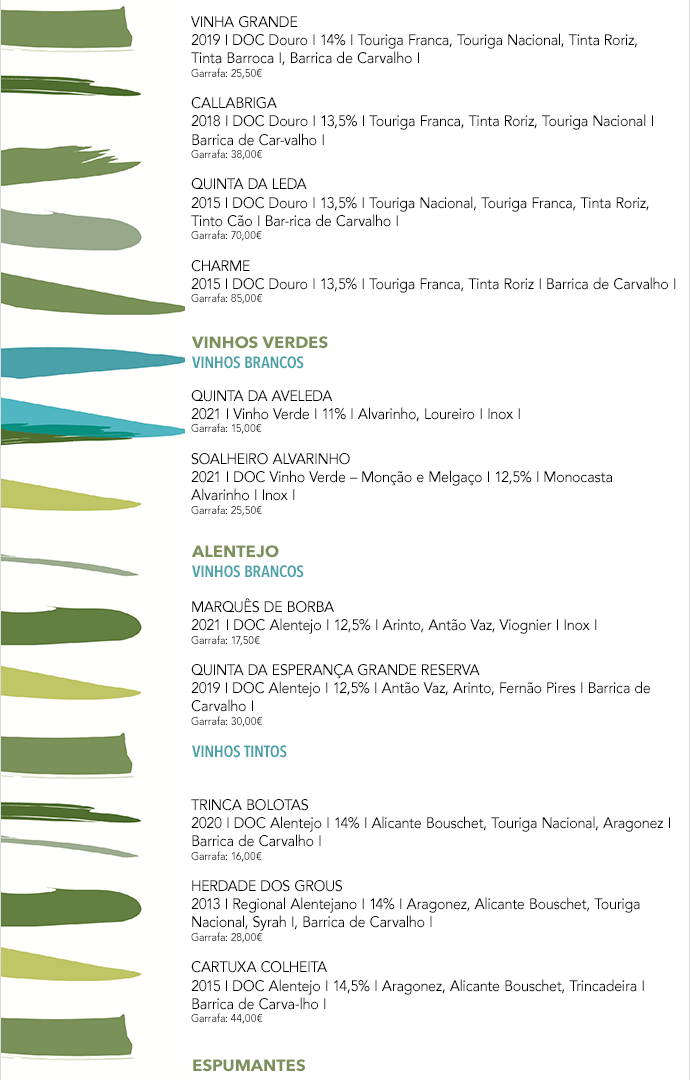 VINHA GRANDE
2019 I DOC Douro I 14% I Touriga Franca, Touriga Nacional, Tinta Roriz, Tinta Barroca I, Barrica de Carvalho I
Garrafa: 25,50€

CALLABRIGA
2018 I DOC Douro I 13,5% I Touriga Franca, Tinta Roriz, Touriga Nacional I Barrica de Car-valho I
Garrafa: 38,00€

QUINTA DA LEDA
2015 I DOC Douro I 13,5% I Touriga Nacional, Touriga Franca, Tinta Roriz, Tinto Cão I Bar-rica de Carvalho I
Garrafa: 70,00€

CHARME
2015 I DOC Douro I 13,5% I Touriga Franca, Tinta Roriz I Barrica de Carvalho I
Garrafa: 85,00€

VINHOS VERDES
VINHOS BRANCOS

QUINTA DA AVELEDA
2021 I Vinho Verde I 11% I Alvarinho, Loureiro I Inox I
Garrafa: 15,00€

SOALHEIRO ALVARINHO
2021 I DOC Vinho Verde – Monção e Melgaço I 12,5% I Monocasta Alvarinho I Inox I
Garrafa: 25,50€

ALENTEJO
VINHOS BRANCOS

MARQUÊS DE BORBA
2021 I DOC Alentejo I 12,5% I Arinto, Antão Vaz, Viognier I Inox I
Garrafa: 17,50€

QUINTA DA ESPERANÇA GRANDE RESERVA
2019 I DOC Alentejo I 12,5% I Antão Vaz, Arinto, Fernão Pires I Barrica de Carvalho I
Garrafa: 30,00€

VINHOS TINTOS

TRINCA BOLOTAS
2020 I DOC Alentejo I 14% I Alicante Bouschet, Touriga Nacional, Aragonez I Barrica de Carvalho I
Garrafa: 16,00€

HERDADE DOS GROUS
2013 I Regional Alentejano I 14% I Aragonez, Alicante Bouschet, Touriga Nacional, Syrah I, Barrica de Carvalho I
Garrafa: 28,00€

CARTUXA COLHEITA
2015 I DOC Alentejo I 14,5% I Aragonez, Alicante Bouschet, Trincadeira I Barrica de Carva-lho I
Garrafa: 44,00€

ESPUMANTES